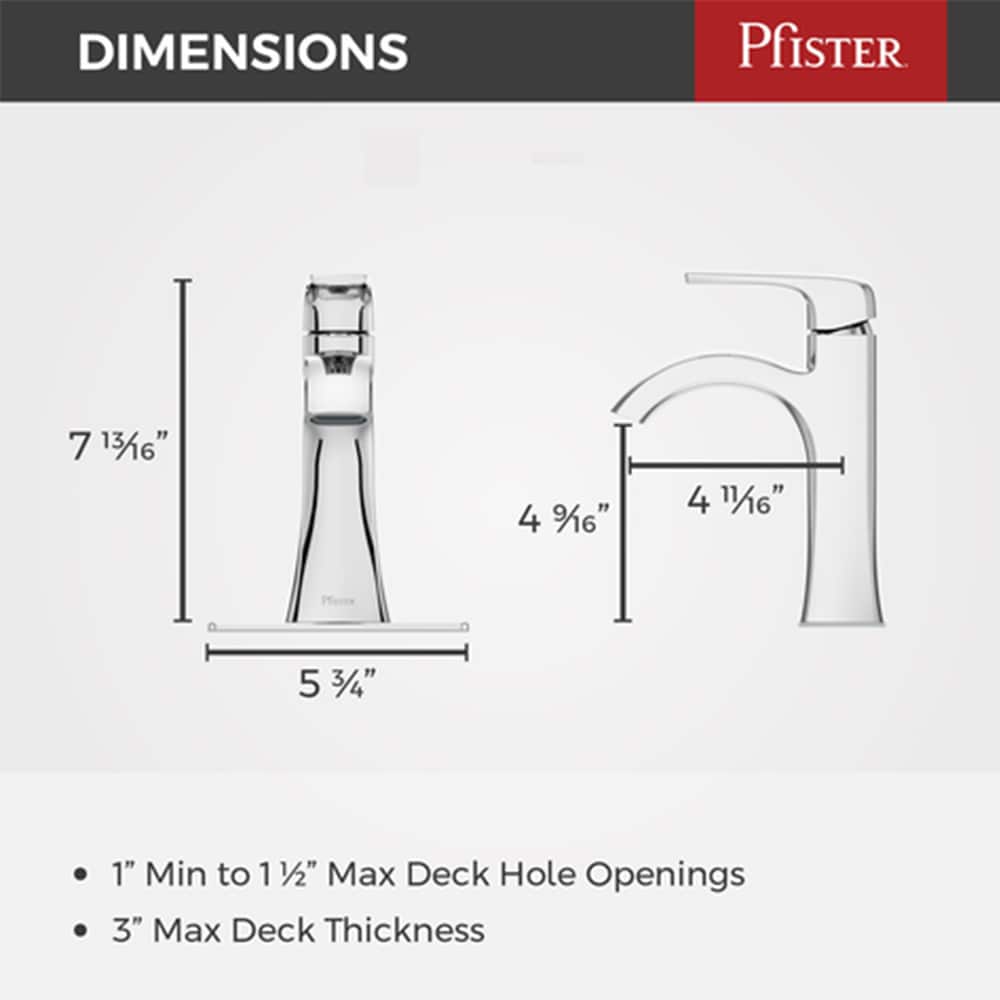 DIMENSIONS

Pfister

7 13⁄16”

Pfister

5 ¾”

4 9⁄16”

4 11⁄16”

• 1” Min to 1 ½” Max Deck Hole Openings

• 3” Max Deck Thickness